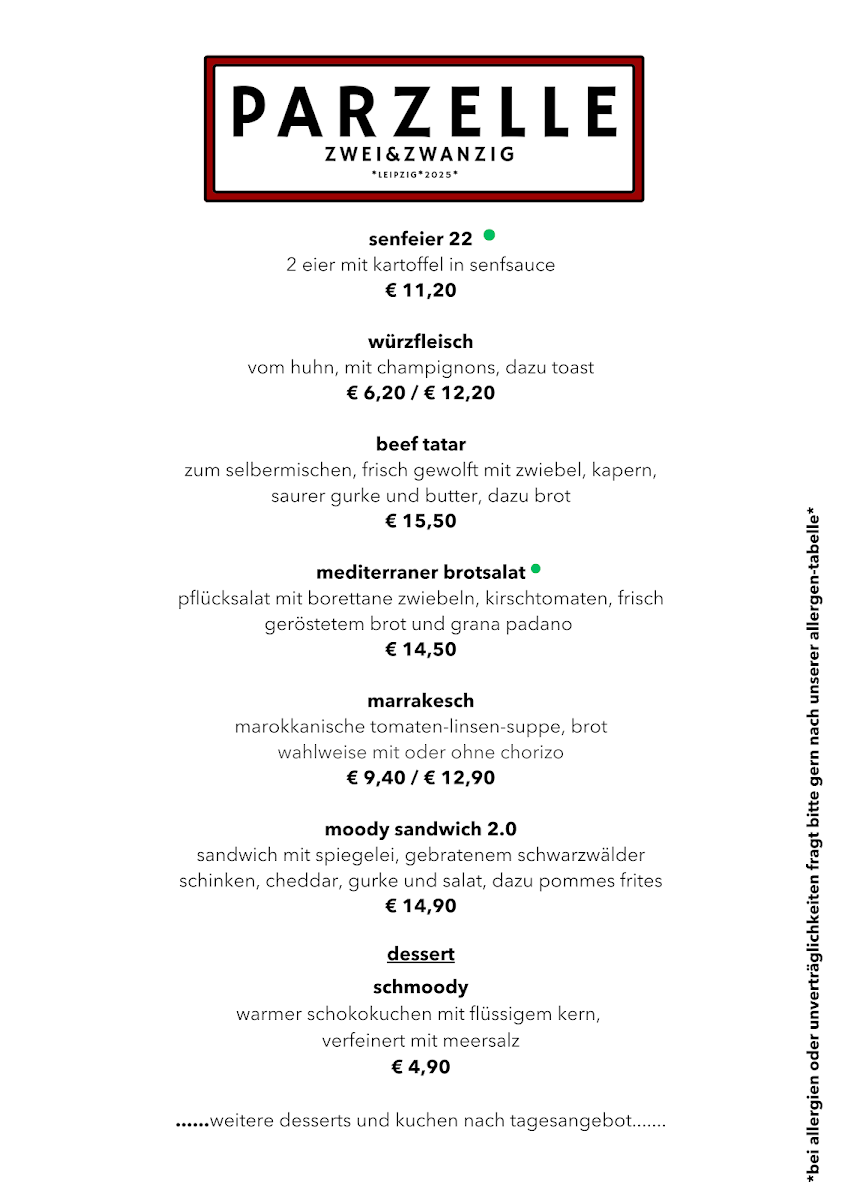 PARZELLE
ZWEI&ZWANZIG
*LEIPZIG*2025*

senfeier 22
2 eier mit kartoffel in senfsauce
€ 11,20

würzfleisch
vom huhn, mit champignons, dazu toast
€ 6,20 / € 12,20

beef tatar
zum selbermischen, frisch gewolft mit zwiebel, kapern, saurer gurke und butter, dazu brot
€ 15,50

mediterraner brotsalat
pflücksalat mit borettane zwiebeln, kirschtomaten, frisch geröstetem brot und grana padano
€ 14,50

marrakesch
marokkanische tomaten-linsen-suppe, brot
wahlweise mit oder ohne chorizo
€ 9,40 / € 12,90

moody sandwich 2.0
sandwich mit spiegelei, gebratenem schwarzwälder schinken, cheddar, gurke und salat, dazu pommes frites
€ 14,90

dessert

schmoody
warmer schokokuchen mit flüssigem kern,
verfeinert mit meersalz
€ 4,90

……weitere desserts und kuchen nach tagesangebot…….

*bei allergien oder unverträglichkeiten fragt bitte gern nach unserer allergen-tabelle*